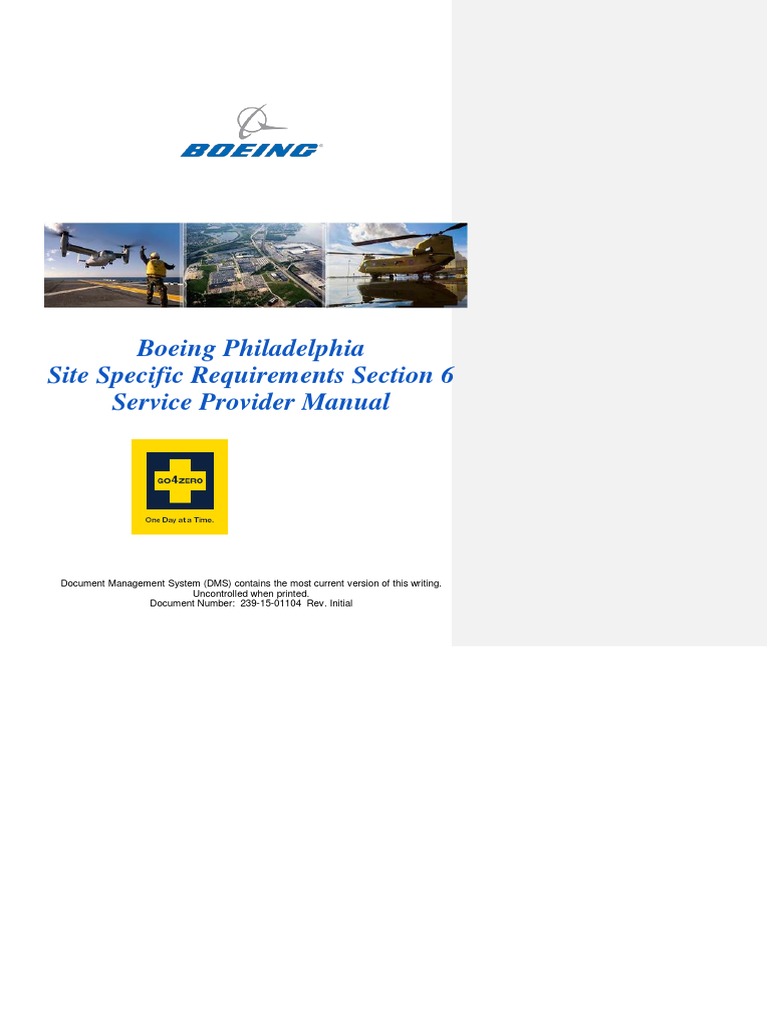 BOEING

Boeing Philadelphia
Site Specific Requirements Section 6
Service Provider Manual

GO4ZERO
One Day at a Time.

Document Management System (DMS) contains the most current version of this writing.
Uncontrolled when printed.
Document Number: 239-15-01104 Rev. Initial